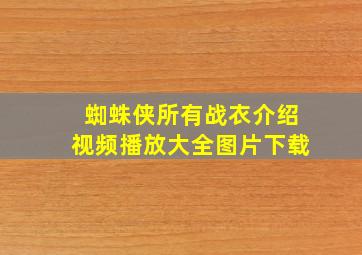 蜘蛛侠所有战衣介绍
视频播放大全图片下载